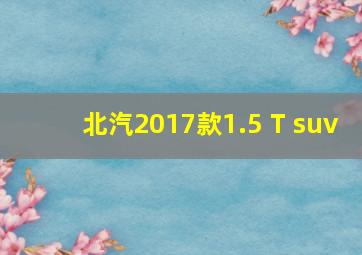 北汽2017款1.5 T suv